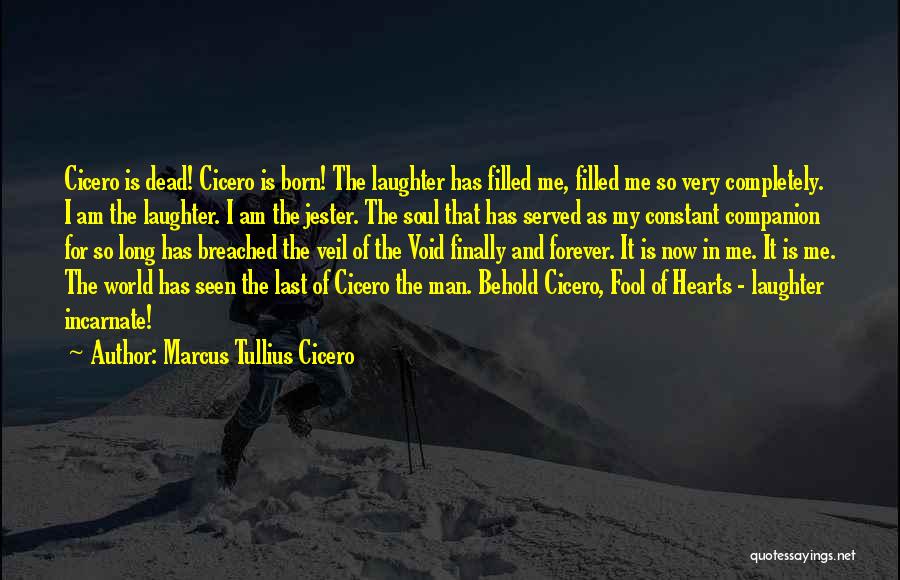 Cicero is dead! Cicero is born! The laughter has filled me, filled me so very completely. I am the laughter. I am the jester. The soul that has served as my constant companion for so long has breached the veil of the Void finally and forever. It is now in me. It is me. The world has seen the last of Cicero the man. Behold Cicero, Fool of Hearts - laughter incarnate!

~ Author: Marcus Tullius Cicero

quotessayings.net